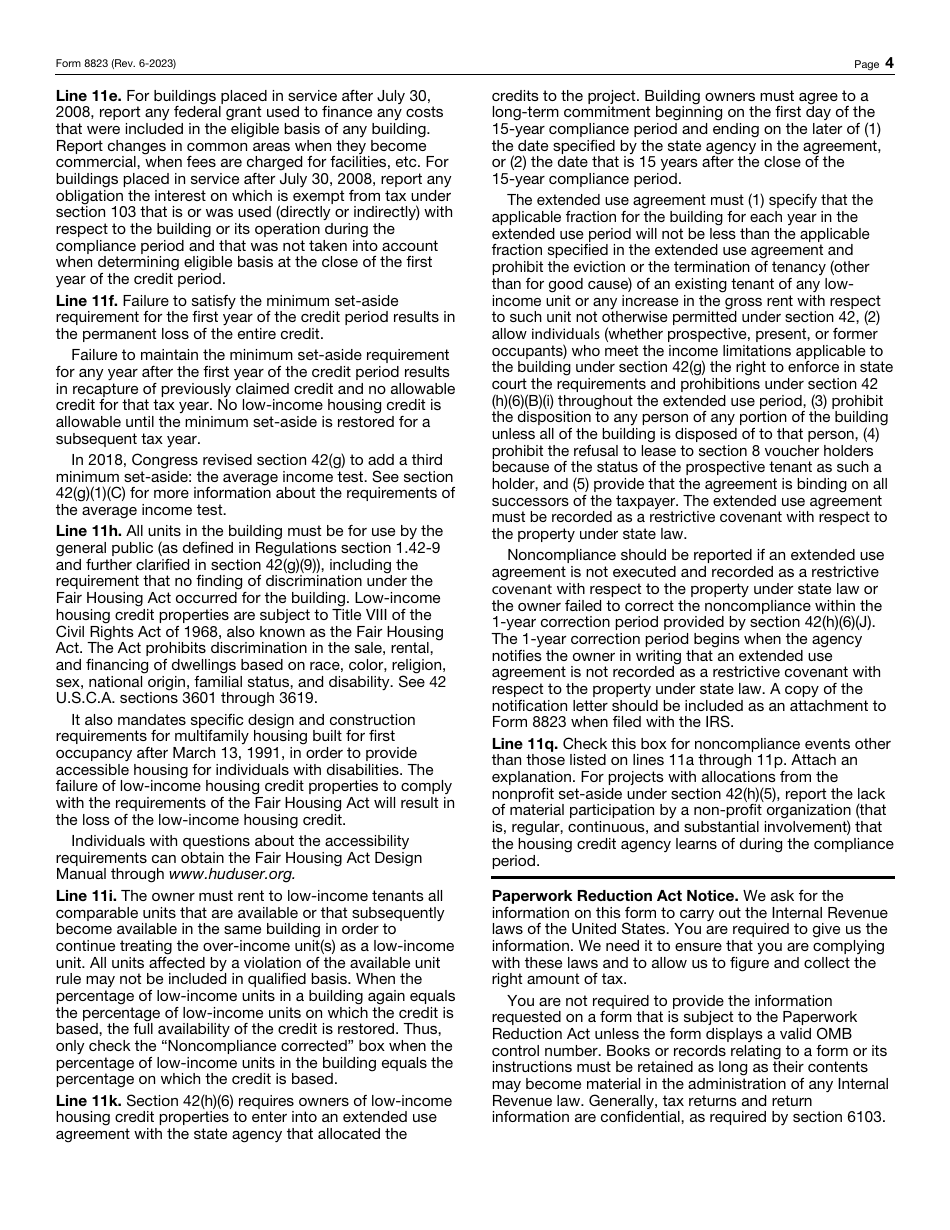 Form 8823 (Rev. 6-2023)

Page 4

Line 11e. For buildings placed in service after July 30, 2008, report any federal grant used to finance any costs that were included in the eligible basis of any building. Report changes in common areas when they become commercial, when fees are charged for facilities, etc. For buildings placed in service after July 30, 2008, report any obligation the interest on which is exempt from tax under section 103 that is or was used (directly or indirectly) with respect to the building or its operation during the compliance period and that was not taken into account when determining eligible basis at the close of the first year of the credit period.

Line 11f. Failure to satisfy the minimum set-aside requirement for the first year of the credit period results in the permanent loss of the entire credit.

Failure to maintain the minimum set-aside requirement for any year after the first year of the credit period results in recapture of previously claimed credit and no allowable credit for that tax year. No low-income housing credit is allowable until the minimum set-aside is restored for a subsequent tax year.

In 2018, Congress revised section 42(g) to add a third minimum set-aside: the average income test. See section 42(g)(1)(C) for more information about the requirements of the average income test.

Line 11h. All units in the building must be for use by the general public (as defined in Regulations section 1.42-9 and further clarified in section 42(g)(9)), including the requirement that no finding of discrimination under the Fair Housing Act occurred for the building. Low-income housing credit properties are subject to Title VIII of the Civil Rights Act of 1968, also known as the Fair Housing Act. The Act prohibits discrimination in the sale, rental, and financing of dwellings based on race, color, religion, sex, national origin, familial status, and disability. See 42 U.S.C.A. sections 3601 through 3619.

It also mandates specific design and construction requirements for multifamily housing built for first occupancy after March 13, 1991, in order to provide accessible housing for individuals with disabilities. The failure of low-income housing credit properties to comply with the requirements of the Fair Housing Act will result in the loss of the low-income housing credit.

Individuals with questions about the accessibility requirements can obtain the Fair Housing Act Design Manual through www.huduser.org.

Line 11i. The owner must rent to low-income tenants all comparable units that are available or that subsequently become available in the same building in order to continue treating the over-income unit(s) as a low-income unit. All units affected by a violation of the available unit rule may not be included in qualified basis. When the percentage of low-income units in a building again equals the percentage of low-income units on which the credit is based, the full availability of the credit is restored. Thus, only check the “Noncompliance corrected” box when the percentage of low-income units in the building equals the percentage on which the credit is based.

Line 11k. Section 42(h)(6) requires owners of low-income housing credit properties to enter into an extended use agreement with the state agency that allocated the credits to the project. Building owners must agree to a long-term commitment beginning on the first day of the 15-year compliance period and ending on the later of (1) the date specified by the state agency in the agreement, or (2) the date that is 15 years after the close of the 15-year compliance period.

The extended use agreement must (1) specify that the applicable fraction for the building for each year in the extended use period will not be less than the applicable fraction specified in the extended use agreement and prohibit the eviction or the termination of tenancy (other than for good cause) of an existing tenant of any low-income unit or any increase in the gross rent with respect to such unit not otherwise permitted under section 42, (2) allow individuals (whether prospective, present, or former occupants) who meet the income limitations applicable to the building under section 42(g) the right to enforce in state court the requirements and prohibitions under section 42 (h)(6)(B)(i) throughout the extended use period, (3) prohibit the disposition to any person of any portion of the building unless all of the building is disposed of to that person, (4) prohibit the refusal to lease to section 8 voucher holders because of the status of the prospective tenant as such a holder, and (5) provide that the agreement is binding on all successors of the taxpayer. The extended use agreement must be recorded as a restrictive covenant with respect to the property under state law.

Noncompliance should be reported if an extended use agreement is not executed and recorded as a restrictive covenant with respect to the property under state law or the owner failed to correct the noncompliance within the 1-year correction period provided by section 42(h)(6)(J). The 1-year correction period begins when the agency notifies the owner in writing that an extended use agreement is not recorded as a restrictive covenant with respect to the property under state law. A copy of the notification letter should be included as an attachment to Form 8823 when filed with the IRS.

Line 11q. Check this box for noncompliance events other than those listed on lines 11a through 11p. Attach an explanation. For projects with allocations from the nonprofit set-aside under section 42(h)(5), report the lack of material participation by a non-profit organization (that is, regular, continuous, and substantial involvement) that the housing credit agency learns of during the compliance period.

Paperwork Reduction Act Notice. We ask for the information on this form to carry out the Internal Revenue laws of the United States. You are required to give us the information. We need it to ensure that you are complying with these laws and to allow us to figure and collect the right amount of tax.

You are not required to provide the information requested on a form that is subject to the Paperwork Reduction Act unless the form displays a valid OMB control number. Books or records relating to a form or its instructions must be retained as long as their contents may become material in the administration of any Internal Revenue law. Generally, tax returns and return information are confidential, as required by section 6103.